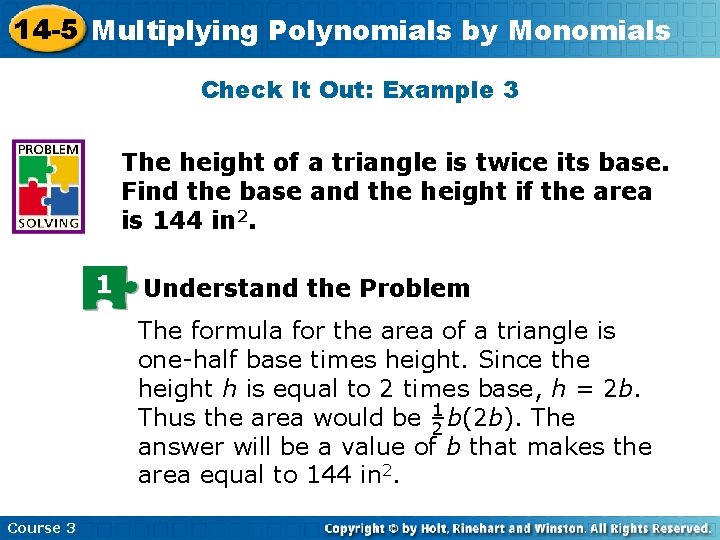 14-5 Multiplying Polynomials by Monomials

Check It Out: Example 3

PROBLEM SOLVING

The height of a triangle is twice its base. Find the base and the height if the area is 144 in$^2$.

1 Understand the Problem

The formula for the area of a triangle is one-half base times height. Since the height $h$ is equal to 2 times base, $h = 2b$. Thus the area would be $\frac{1}{2}b(2b)$. The answer will be a value of $b$ that makes the area equal to 144 in$^2$.

Course 3

Copyright © by Holt, Rinehart and Winston. All Rights Reserved.